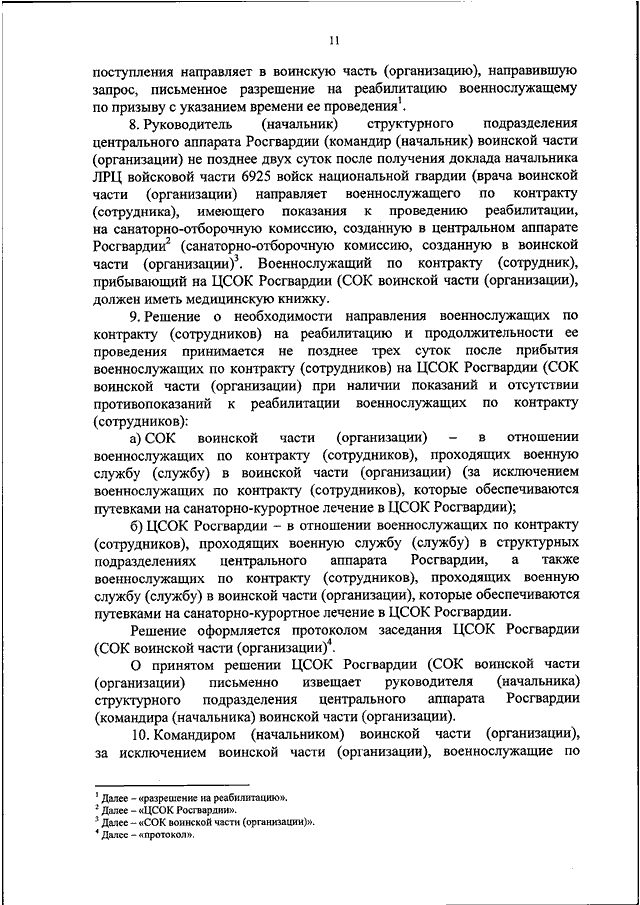 11

поступления направляет в воинскую часть (организацию), направившую запрос, письменное разрешение на реабилитацию военнослужащему по призыву с указанием времени ее проведения$^1$.

8. Руководитель (начальник) структурного подразделения центрального аппарата Росгвардии (командир (начальник) воинской части (организации) не позднее двух суток после получения доклада начальника ЛРЦ войсковой части 6925 войск национальной гвардии (врача воинской части (организации) направляет военнослужащего по контракту (сотрудника), имеющего показания к проведению реабилитации, на санаторно-отборочную комиссию, созданную в центральном аппарате Росгвардии$^2$ (санаторно-отборочную комиссию, созданную в воинской части (организации)$^3$. Военнослужащий по контракту (сотрудник), прибывающий на ЦСОК Росгвардии (СОК воинской части (организации), должен иметь медицинскую книжку.

9. Решение о необходимости направления военнослужащих по контракту (сотрудников) на реабилитацию и продолжительности ее проведения принимается не позднее трех суток после прибытия военнослужащих по контракту (сотрудников) на ЦСОК Росгвардии (СОК воинской части (организации) при наличии показаний и отсутствии противопоказаний к реабилитации военнослужащих по контракту (сотрудников):

а) СОК воинской части (организации) – в отношении военнослужащих по контракту (сотрудников), проходящих военную службу (службу) в воинской части (организации) (за исключением военнослужащих по контракту (сотрудников), которые обеспечиваются путевками на санаторно-курортное лечение в ЦСОК Росгвардии);

б) ЦСОК Росгвардии – в отношении военнослужащих по контракту (сотрудников), проходящих военную службу (службу) в структурных подразделениях центрального аппарата Росгвардии, а также военнослужащих по контракту (сотрудников), проходящих военную службу (службу) в воинской части (организации), которые обеспечиваются путевками на санаторно-курортное лечение в ЦСОК Росгвардии.

Решение оформляется протоколом заседания ЦСОК Росгвардии (СОК воинской части (организации)$^4$.

О принятом решении ЦСОК Росгвардии (СОК воинской части (организации) письменно извещает руководителя (начальника) структурного подразделения центрального аппарата Росгвардии (командира (начальника) воинской части (организации).

10. Командиром (начальником) воинской части (организации), за исключением воинской части (организации), военнослужащие по

$^1$ Далее – «разрешение на реабилитацию».
$^2$ Далее – «ЦСОК Росгвардии».
$^3$ Далее – «СОК воинской части (организации)».
$^4$ Далее – «протокол».